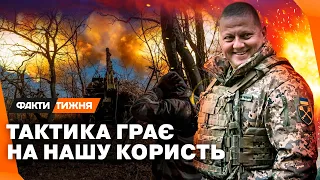 ФАКТИ ТИЖНЯ

ТАКТИКА ГРАЄ НА НАШУ КОРИСТЬ